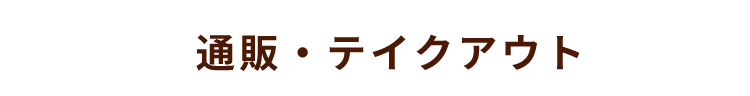 通販・テイクアウト